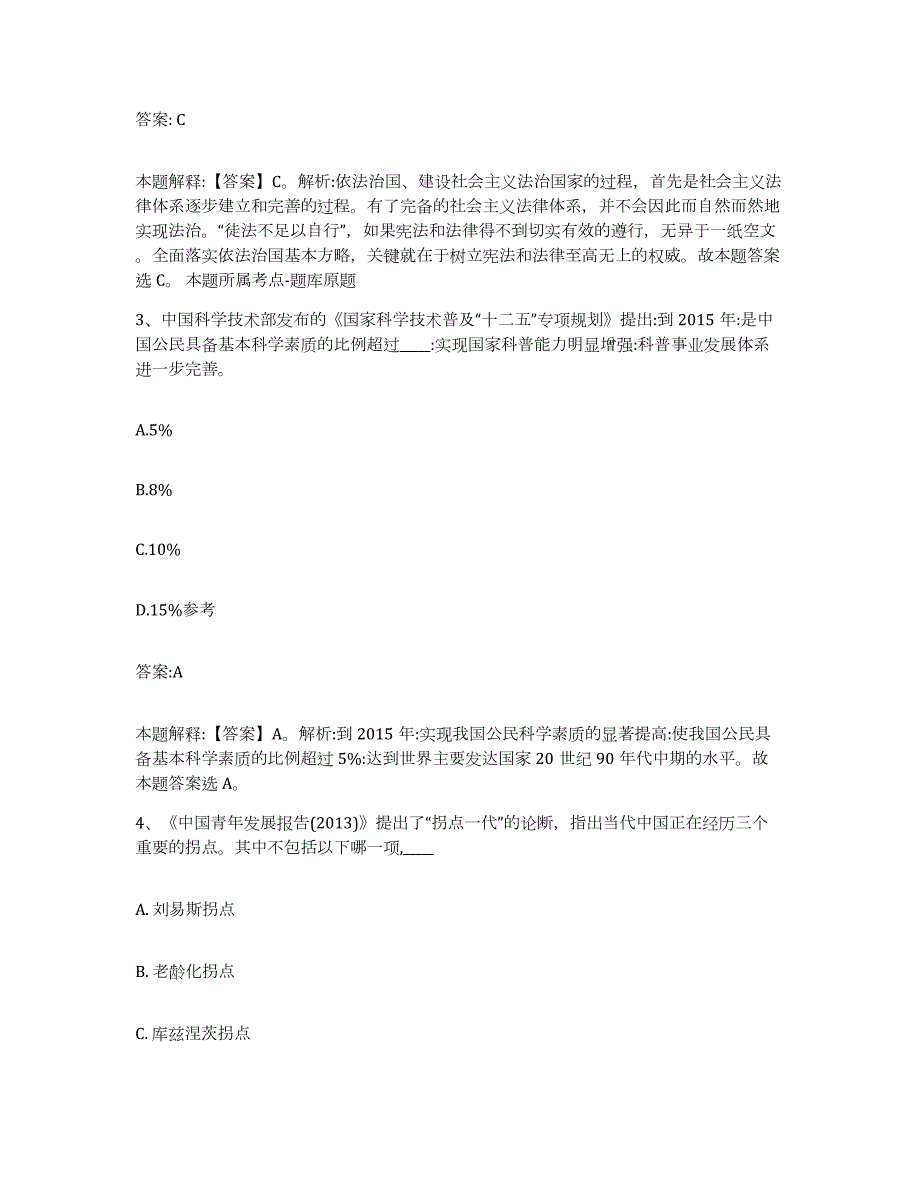 答案: C

本题解释:【答案】C。解析:依法治国、建设社会主义法治国家的过程，首先是社会主义法律体系逐步建立和完善的过程。有了完备的社会主义法律体系，并不会因此而自然而然地实现法治。“徒法不足以自行”，如果宪法和法律得不到切实有效的遵行，无异于一纸空文。全面落实依法治国基本方略，关键就在于树立宪法和法律至高无上的权威。故本题答案选 C。 本题所属考点-题库原题

3、中国科学技术部发布的《国家科学技术普及“十二五”专项规划》提出:到 2015 年:是中国公民具备基本科学素质的比例超过____:实现国家科普能力明显增强:科普事业发展体系进一步完善。

A.5%

B.8%

C.10%

D.15%参考

答案:A

本题解释:【答案】A。解析:到 2015 年:实现我国公民科学素质的显著提高:使我国公民具备基本科学素质的比例超过 5%:达到世界主要发达国家 20 世纪 90 年代中期的水平。故本题答案选 A。

4、《中国青年发展报告(2013)》提出了“拐点一代”的论断，指出当代中国正在经历三个重要的拐点。其中不包括以下哪一项____

A. 刘易斯拐点

B. 老龄化拐点

C. 库兹涅茨拐点